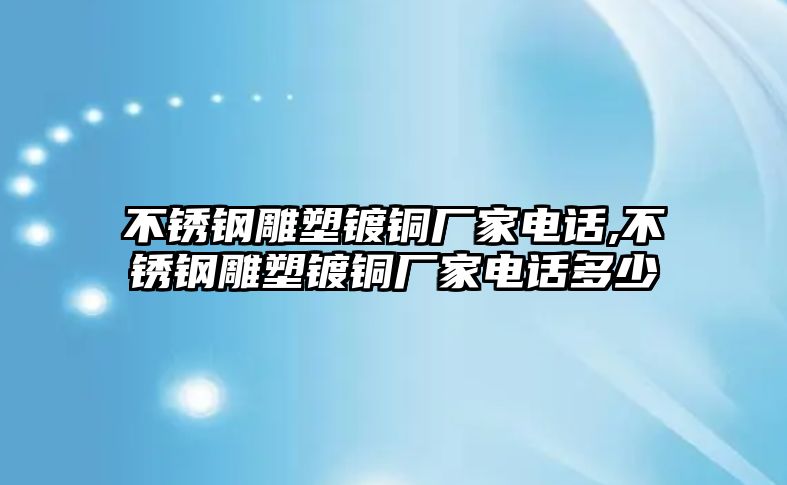 不锈钢雕塑镀铜厂家电话,不锈钢雕塑镀铜厂家电话多少